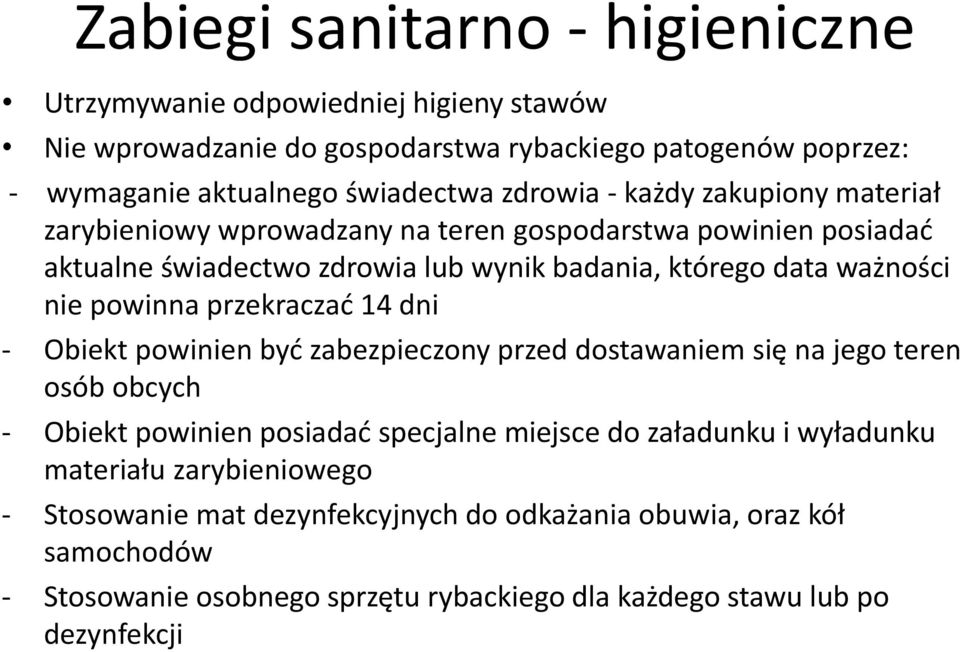 Zabiegi sanitarno - higieniczne

• Utrzymywanie odpowiedniej higieny stawów
• Nie wprowadzanie do gospodarstwa rybackiego patogenów poprzez:
- wymaganie aktualnego świadectwa zdrowia - każdy zakupiony materiał zarybieniowy wprowadzany na teren gospodarstwa powinien posiadać aktualne świadectwo zdrowia lub wynik badania, którego data ważności nie powinna przekraczać 14 dni
- Obiekt powinien być zabezpieczony przed dostawaniem się na jego teren osób obcych
- Obiekt powinien posiadać specjalne miejsce do załadunku i wyładunku materiału zarybieniowego
- Stosowanie mat dezynfekcyjnych do odkażania obuwia, oraz kół samochodów
- Stosowanie osobnego sprzętu rybackiego dla każdego stawu lub po dezynfekcji